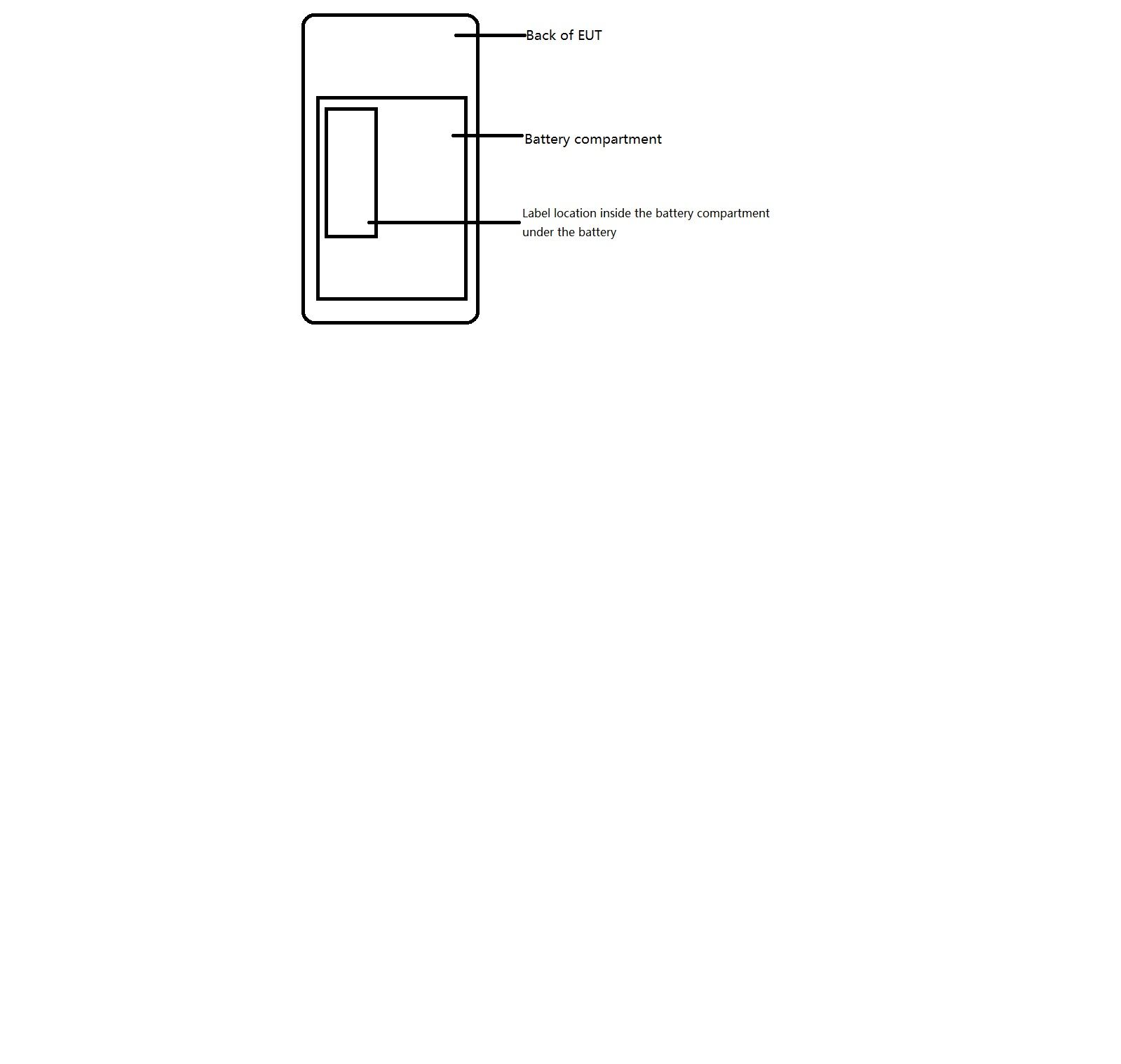 Back of EUT

Battery compartment

Label location inside the battery compartment under the battery